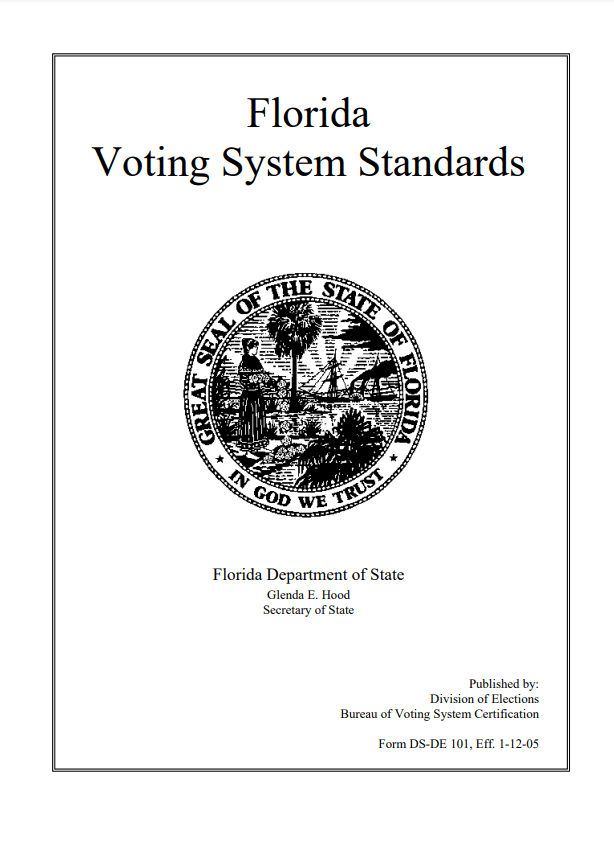 Florida
Voting System Standards

GREAT SEAL OF THE STATE OF FLORIDA
IN GOD WE TRUST

Florida Department of State
Glenda E. Hood
Secretary of State

Published by:
Division of Elections
Bureau of Voting System Certification

Form DS-DE 101, Eff. 1-12-05